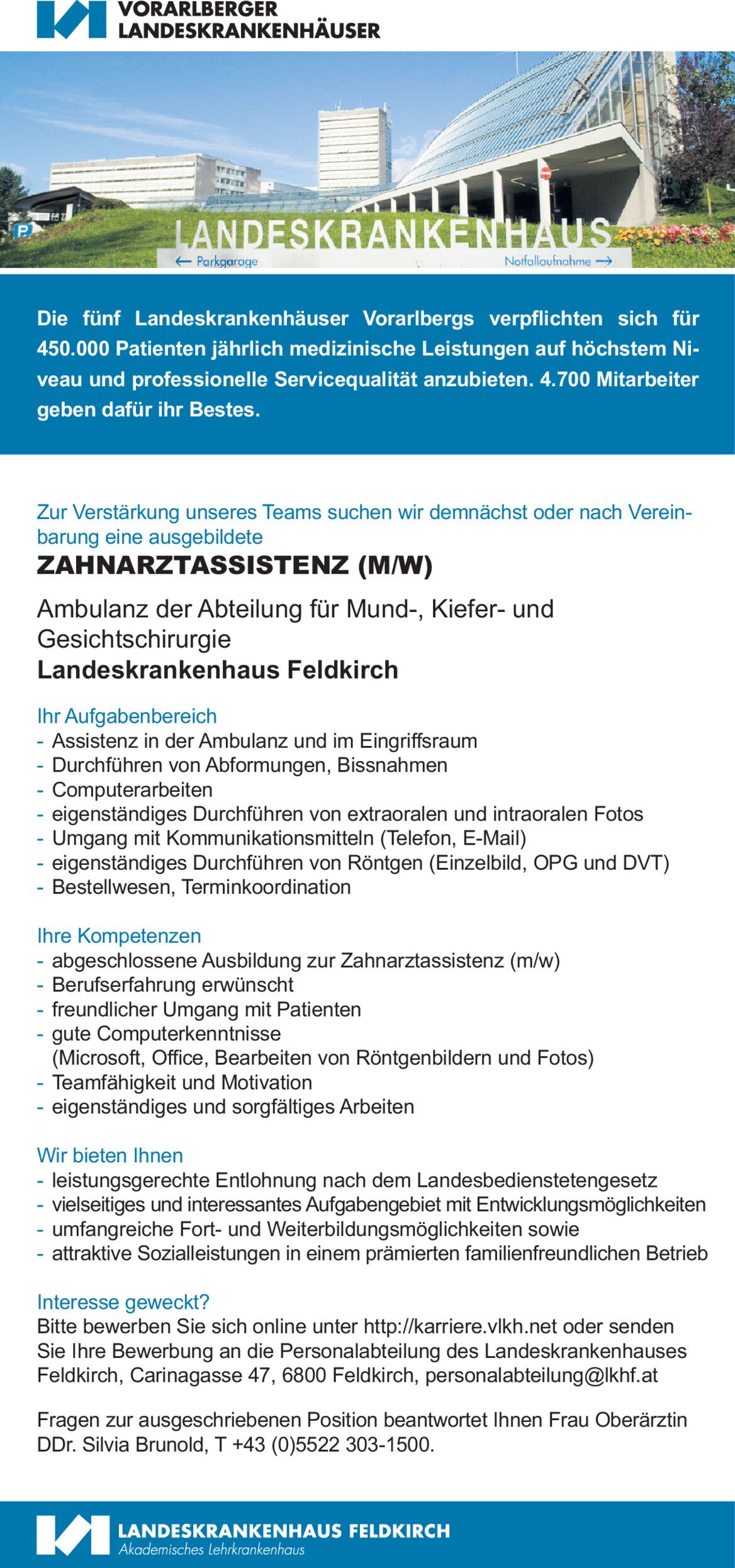 VORARLBERGER
LANDESKRANKENHÄUSER

LANDESKRANKENHAUS
← Parkgarage
Notfallaufnahme →

Die fünf Landeskrankenhäuser Vorarlbergs verpflichten sich für 450.000 Patienten jährlich medizinische Leistungen auf höchstem Niveau und professionelle Servicequalität anzubieten. 4.700 Mitarbeiter geben dafür ihr Bestes.

Zur Verstärkung unseres Teams suchen wir demnächst oder nach Vereinbarung eine ausgebildete

ZAHNARZTASSISTENZ (M/W)

Ambulanz der Abteilung für Mund-, Kiefer- und Gesichtschirurgie
Landeskrankenhaus Feldkirch

Ihr Aufgabenbereich
- Assistenz in der Ambulanz und im Eingriffsraum
- Durchführen von Abformungen, Bissnahmen
- Computerarbeiten
- eigenständiges Durchführen von extraoralen und intraoralen Fotos
- Umgang mit Kommunikationsmitteln (Telefon, E-Mail)
- eigenständiges Durchführen von Röntgen (Einzelbild, OPG und DVT)
- Bestellwesen, Terminkoordination

Ihre Kompetenzen
- abgeschlossene Ausbildung zur Zahnarztassistenz (m/w)
- Berufserfahrung erwünscht
- freundlicher Umgang mit Patienten
- gute Computerkenntnisse (Microsoft, Office, Bearbeiten von Röntgenbildern und Fotos)
- Teamfähigkeit und Motivation
- eigenständiges und sorgfältiges Arbeiten

Wir bieten Ihnen
- leistungsgerechte Entlohnung nach dem Landesbedienstetengesetz
- vielseitiges und interessantes Aufgabengebiet mit Entwicklungsmöglichkeiten
- umfangreiche Fort- und Weiterbildungsmöglichkeiten sowie
- attraktive Sozialleistungen in einem prämierten familienfreundlichen Betrieb

Interesse geweckt?
Bitte bewerben Sie sich online unter http://karriere.vlkh.net oder senden Sie Ihre Bewerbung an die Personalabteilung des Landeskrankenhauses Feldkirch, Carinagasse 47, 6800 Feldkirch, personalabteilung@lkhf.at

Fragen zur ausgeschriebenen Position beantwortet Ihnen Frau Oberärztin DDr. Silvia Brunold, T +43 (0)5522 303-1500.

LANDESKRANKENHAUS FELDKIRCH
Akademisches Lehrkrankenhaus